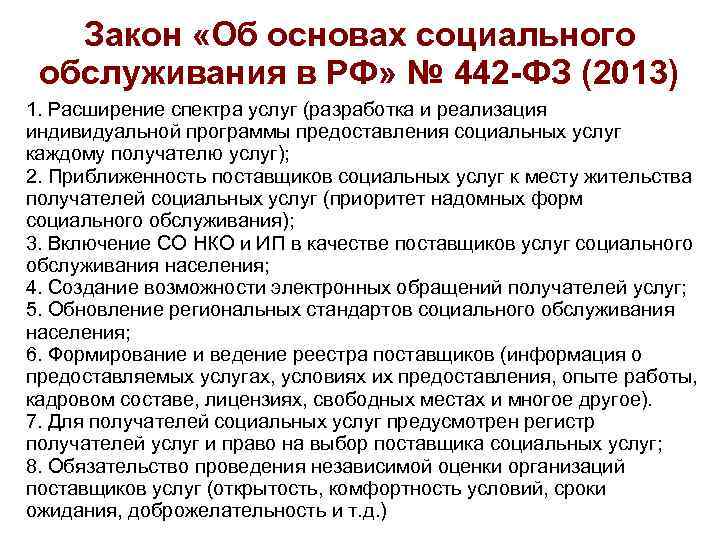 Закон «Об основах социального обслуживания в РФ» № 442-ФЗ (2013)

1. Расширение спектра услуг (разработка и реализация индивидуальной программы предоставления социальных услуг каждому получателю услуг);
2. Приближенность поставщиков социальных услуг к месту жительства получателей социальных услуг (приоритет надомных форм социального обслуживания);
3. Включение СО НКО и ИП в качестве поставщиков услуг социального обслуживания населения;
4. Создание возможности электронных обращений получателей услуг;
5. Обновление региональных стандартов социального обслуживания населения;
6. Формирование и ведение реестра поставщиков (информация о предоставляемых услугах, условиях их предоставления, опыте работы, кадровом составе, лицензиях, свободных местах и многое другое).
7. Для получателей социальных услуг предусмотрен регистр получателей услуг и право на выбор поставщика социальных услуг;
8. Обязательство проведения независимой оценки организаций поставщиков услуг (открытость, комфортность условий, сроки ожидания, доброжелательность и т.д.)